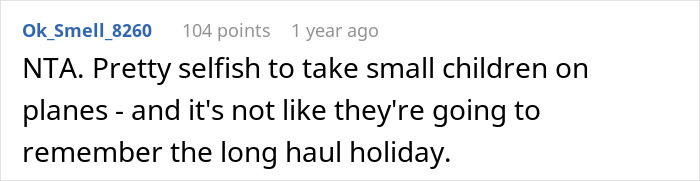 Ok_Smell_8260 104 points 1 year ago

NTA. Pretty selfish to take small children on planes - and it's not like they're going to remember the long haul holiday.